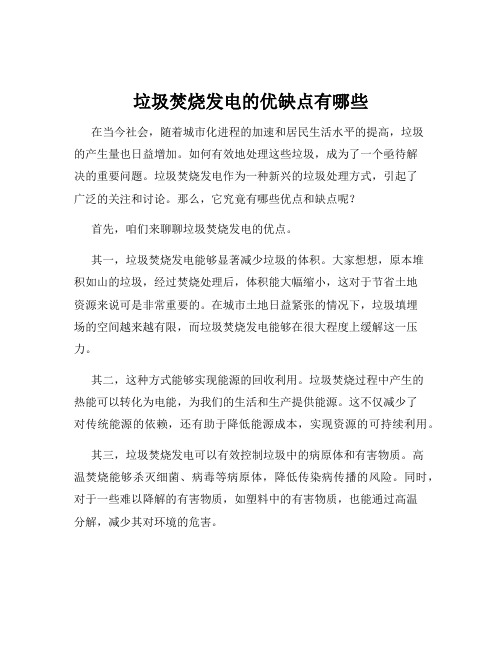 垃圾焚烧发电的优缺点有哪些

在当今社会，随着城市化进程的加速和居民生活水平的提高，垃圾的产生量也日益增加。如何有效地处理这些垃圾，成为了一个亟待解决的重要问题。垃圾焚烧发电作为一种新兴的垃圾处理方式，引起了广泛的关注和讨论。那么，它究竟有哪些优点和缺点呢？

首先，咱们来聊聊垃圾焚烧发电的优点。

其一，垃圾焚烧发电能够显著减少垃圾的体积。大家想想，原本堆积如山的垃圾，经过焚烧处理后，体积能大幅缩小，这对于节省土地资源来说可是非常重要的。在城市土地日益紧张的情况下，垃圾填埋场的空间越来越有限，而垃圾焚烧发电能够在很大程度上缓解这一压力。

其二，这种方式能够实现能源的回收利用。垃圾焚烧过程中产生的热能可以转化为电能，为我们的生活和生产提供能源。这不仅减少了对传统能源的依赖，还有助于降低能源成本，实现资源的可持续利用。

其三，垃圾焚烧发电可以有效控制垃圾中的病原体和有害物质。高温焚烧能够杀灭细菌、病毒等病原体，降低传染病传播的风险。同时，对于一些难以降解的有害物质，如塑料中的有害物质，也能通过高温分解，减少其对环境的危害。